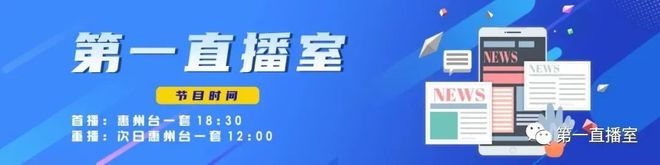 第一直播室

节目时间

首播：惠州台一套 18:30
重播：次日惠州台一套 12:00

NEWS
NEWS
NEWS

第一直播室